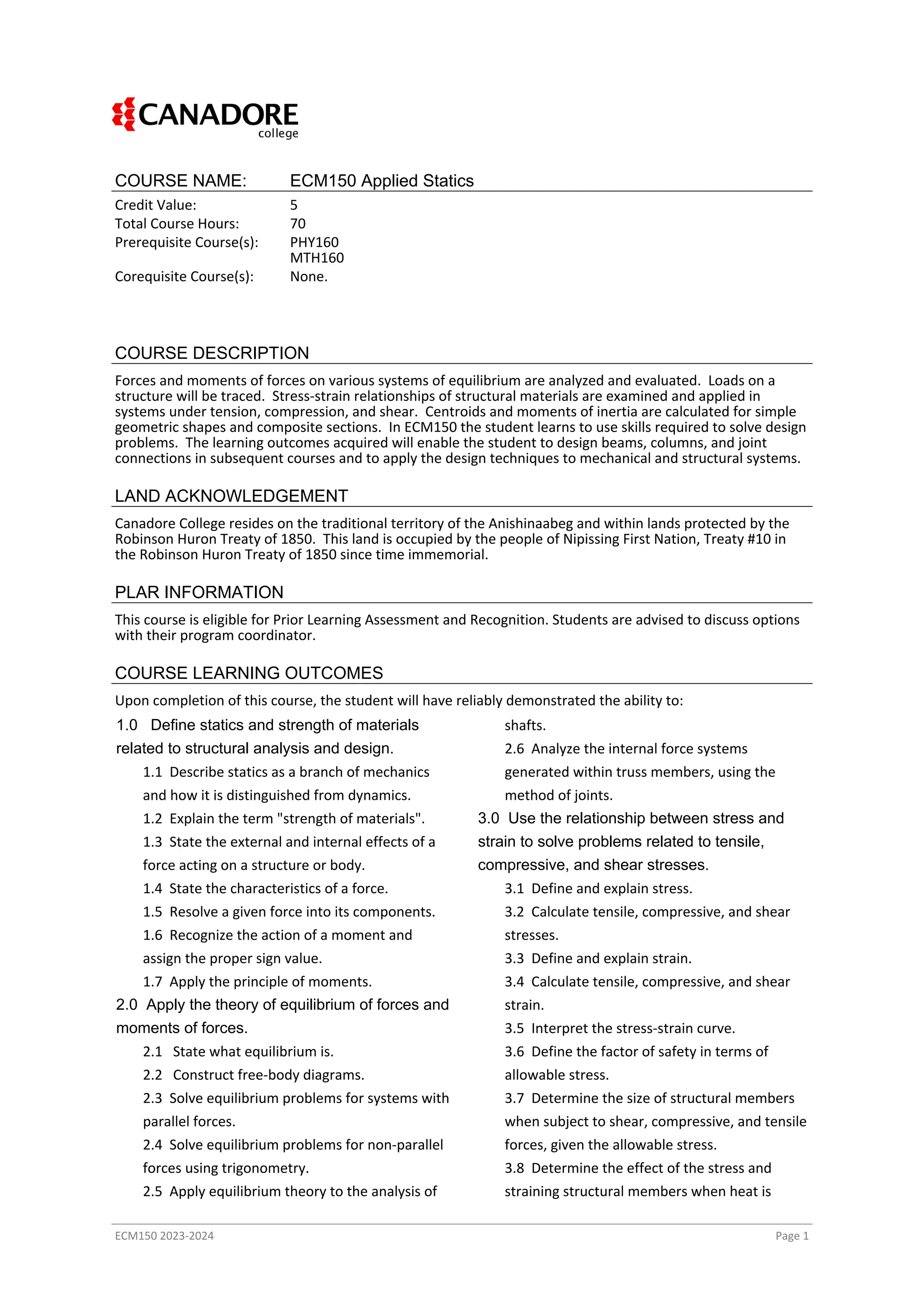 CANADORE college

COURSE NAME: ECM150 Applied Statics

Credit Value: 5
Total Course Hours: 70
Prerequisite Course(s): PHY160
MTH160
Corequisite Course(s): None.

COURSE DESCRIPTION

Forces and moments of forces on various systems of equilibrium are analyzed and evaluated. Loads on a structure will be traced. Stress-strain relationships of structural materials are examined and applied in systems under tension, compression, and shear. Centroids and moments of inertia are calculated for simple geometric shapes and composite sections. In ECM150 the student learns to use skills required to solve design problems. The learning outcomes acquired will enable the student to design beams, columns, and joint connections in subsequent courses and to apply the design techniques to mechanical and structural systems.

LAND ACKNOWLEDGEMENT

Canadore College resides on the traditional territory of the Anishinaabeg and within lands protected by the Robinson Huron Treaty of 1850. This land is occupied by the people of Nipissing First Nation, Treaty #10 in the Robinson Huron Treaty of 1850 since time immemorial.

PLAR INFORMATION

This course is eligible for Prior Learning Assessment and Recognition. Students are advised to discuss options with their program coordinator.

COURSE LEARNING OUTCOMES

Upon completion of this course, the student will have reliably demonstrated the ability to:

1.0 Define statics and strength of materials related to structural analysis and design.
1.1 Describe statics as a branch of mechanics and how it is distinguished from dynamics.
1.2 Explain the term "strength of materials".
1.3 State the external and internal effects of a force acting on a structure or body.
1.4 State the characteristics of a force.
1.5 Resolve a given force into its components.
1.6 Recognize the action of a moment and assign the proper sign value.
1.7 Apply the principle of moments.
2.0 Apply the theory of equilibrium of forces and moments of forces.
2.1 State what equilibrium is.
2.2 Construct free-body diagrams.
2.3 Solve equilibrium problems for systems with parallel forces.
2.4 Solve equilibrium problems for non-parallel forces using trigonometry.
2.5 Apply equilibrium theory to the analysis of shafts.
2.6 Analyze the internal force systems generated within truss members, using the method of joints.
3.0 Use the relationship between stress and strain to solve problems related to tensile, compressive, and shear stresses.
3.1 Define and explain stress.
3.2 Calculate tensile, compressive, and shear stresses.
3.3 Define and explain strain.
3.4 Calculate tensile, compressive, and shear strain.
3.5 Interpret the stress-strain curve.
3.6 Define the factor of safety in terms of allowable stress.
3.7 Determine the size of structural members when subject to shear, compressive, and tensile forces, given the allowable stress.
3.8 Determine the effect of the stress and straining structural members when heat is

ECM150 2023-2024 Page 1